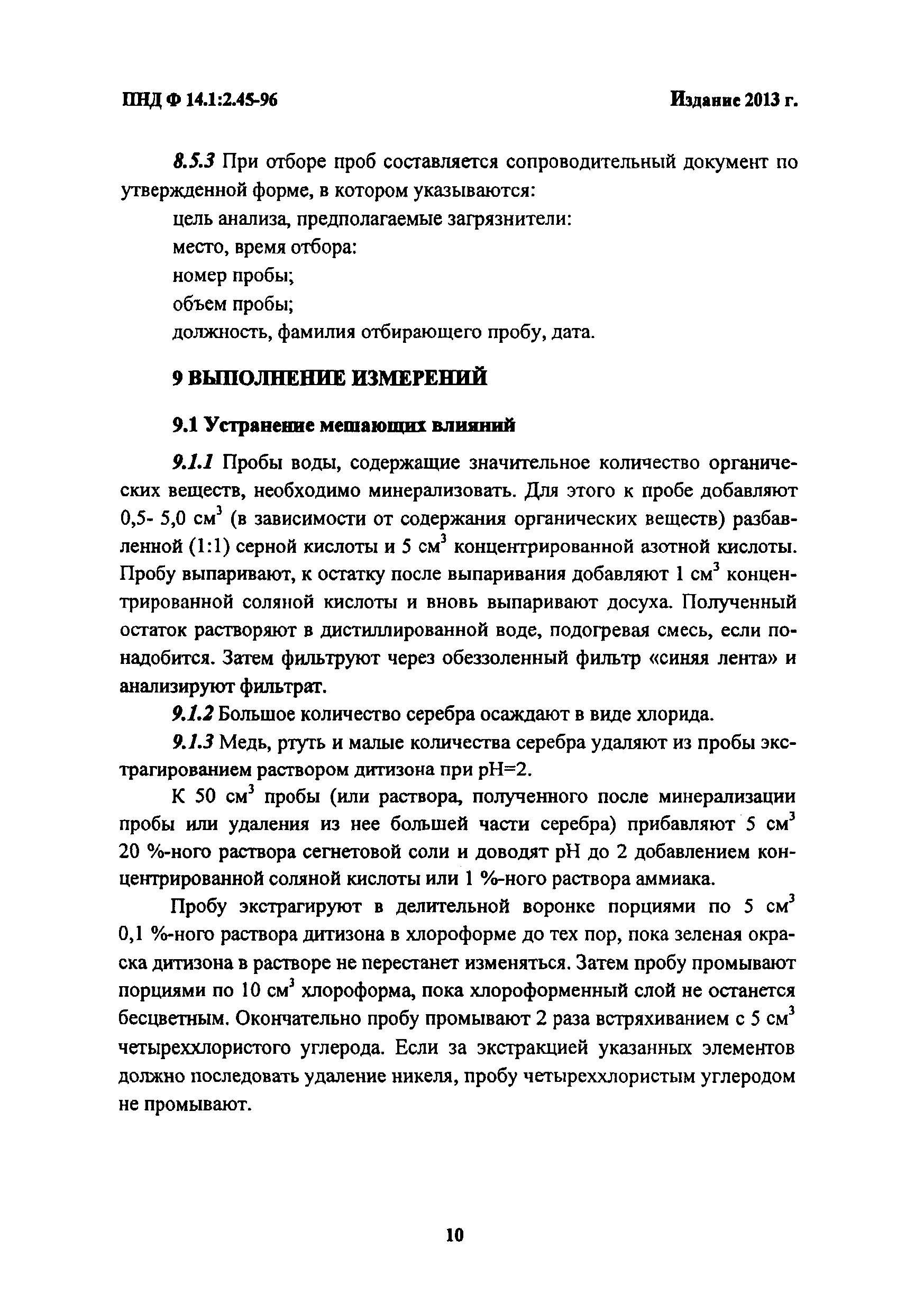 ПНД Ф 14.1:2.45-96 Издание 2013 г.

8.5.3 При отборе проб составляется сопроводительный документ по утвержденной форме, в котором указываются:

цель анализа, предполагаемые загрязнители:

место, время отбора:

номер пробы;

объем пробы;

должность, фамилия отбирающего пробу, дата.

9 ВЫПОЛНЕНИЕ ИЗМЕРЕНИЙ

9.1 Устранение мешающих влияний

9.1.1 Пробы воды, содержащие значительное количество органических веществ, необходимо минерализовать. Для этого к пробе добавляют 0,5- 5,0 см$^3$ (в зависимости от содержания органических веществ) разбавленной (1:1) серной кислоты и 5 см$^3$ концентрированной азотной кислоты. Пробу выпаривают, к остатку после выпаривания добавляют 1 см$^3$ концентрированной соляной кислоты и вновь выпаривают досуха. Полученный остаток растворяют в дистиллированной воде, подогревая смесь, если понадобится. Затем фильтруют через обеззоленный фильтр «синяя лента» и анализируют фильтрат.

9.1.2 Большое количество серебра осаждают в виде хлорида.

9.1.3 Медь, ртуть и малые количества серебра удаляют из пробы экстрагированием раствором дитизона при pH=2.

К 50 см$^3$ пробы (или раствора, полученного после минерализации пробы или удаления из нее большей части серебра) прибавляют 5 см$^3$ 20 %-ного раствора сегнетовой соли и доводят pH до 2 добавлением концентрированной соляной кислоты или 1 %-ного раствора аммиака.

Пробу экстрагируют в делительной воронке порциями по 5 см$^3$ 0,1 %-ного раствора дитизона в хлороформе до тех пор, пока зеленая окраска дитизона в растворе не перестанет изменяться. Затем пробу промывают порциями по 10 см$^3$ хлороформа, пока хлороформенный слой не останется бесцветным. Окончательно пробу промывают 2 раза встряхиванием с 5 см$^3$ четыреххлористого углерода. Если за экстракцией указанных элементов должно последовать удаление никеля, пробу четыреххлористым углеродом не промывают.

10